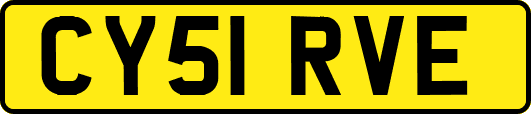 CY51 RVE